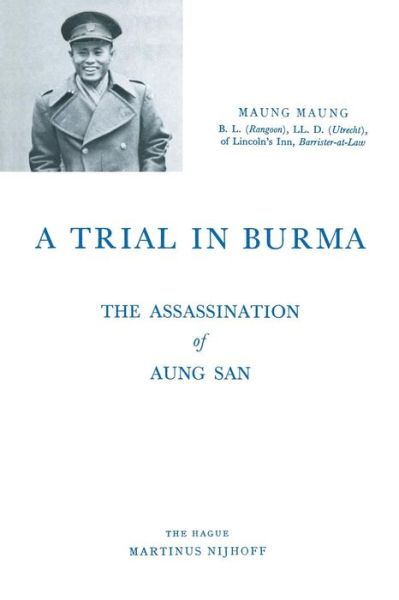 MAUNG MAUNG
B. L. (Rangoon), LL. D. (Utrecht), of Lincoln's Inn, Barrister-at-Law

A TRIAL IN BURMA

THE ASSASSINATION
of
AUNG SAN

THE HAGUE
MARTINUS NIJHOFF